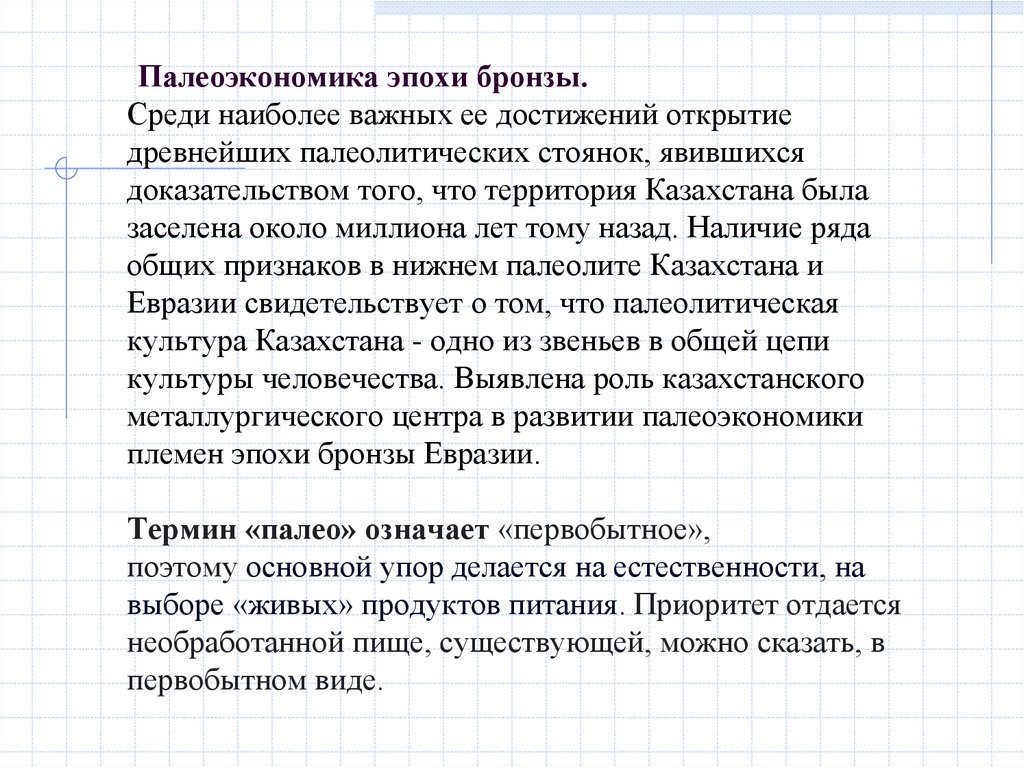 Палеоэкономика эпохи бронзы.
Среди наиболее важных ее достижений открытие древнейших палеолитических стоянок, явившихся доказательством того, что территория Казахстана была заселена около миллиона лет тому назад. Наличие ряда общих признаков в нижнем палеолите Казахстана и Евразии свидетельствует о том, что палеолитическая культура Казахстана - одно из звеньев в общей цепи культуры человечества. Выявлена роль казахстанского металлургического центра в развитии палеоэкономики племен эпохи бронзы Евразии.

Термин «палео» означает «первобытное», поэтому основной упор делается на естественности, на выборе «живых» продуктов питания. Приоритет отдается необработанной пище, существующей, можно сказать, в первобытном виде.